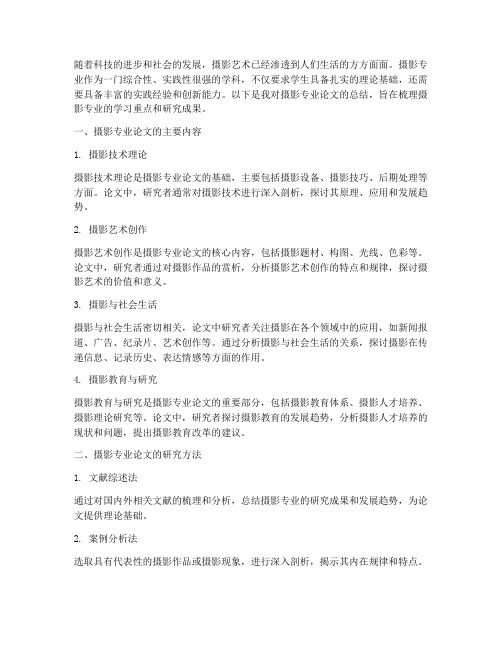 随着科技的进步和社会的发展，摄影艺术已经渗透到人们生活的方方面面。摄影专业作为一门综合性、实践性很强的学科，不仅要求学生具备扎实的理论基础，还需要具备丰富的实践经验和创新能力。以下是我对摄影专业论文的总结，旨在梳理摄影专业的学习重点和研究成果。

一、摄影专业论文的主要内容

1. 摄影技术理论

摄影技术理论是摄影专业论文的基础，主要包括摄影设备、摄影技巧、后期处理等方面。论文中，研究者通常对摄影技术进行深入剖析，探讨其原理、应用和发展趋势。

2. 摄影艺术创作

摄影艺术创作是摄影专业论文的核心内容，包括摄影题材、构图、光线、色彩等。论文中，研究者通过对摄影作品的赏析，分析摄影艺术创作的特点和规律，探讨摄影艺术的价值和意义。

3. 摄影与社会生活

摄影与社会生活密切相关，论文中研究者关注摄影在各个领域中的应用，如新闻报道、广告、纪录片、艺术创作等。通过分析摄影与社会生活的关系，探讨摄影在传递信息、记录历史、表达情感等方面的作用。

4. 摄影教育与研究

摄影教育与研究是摄影专业论文的重要部分，包括摄影教育体系、摄影人才培养、摄影理论研究等。论文中，研究者探讨摄影教育的发展趋势，分析摄影人才培养的现状和问题，提出摄影教育改革的建议。

二、摄影专业论文的研究方法

1. 文献综述法

通过对国内外相关文献的梳理和分析，总结摄影专业的研究成果和发展趋势，为论文提供理论基础。

2. 案例分析法

选取具有代表性的摄影作品或摄影现象，进行深入剖析，揭示其内在规律和特点。